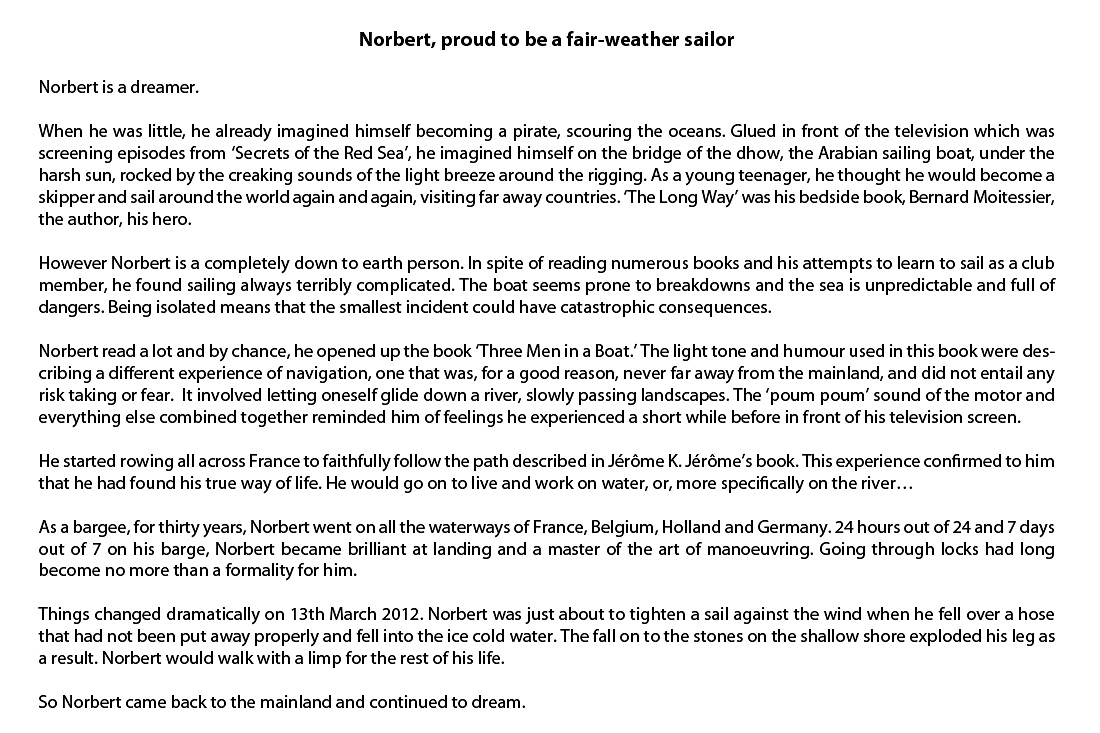 Norbert, proud to be a fair-weather sailor

Norbert is a dreamer.

When he was little, he already imagined himself becoming a pirate, scouring the oceans. Glued in front of the television which was screening episodes from 'Secrets of the Red Sea', he imagined himself on the bridge of the dhow, the Arabian sailing boat, under the harsh sun, rocked by the creaking sounds of the light breeze around the rigging. As a young teenager, he thought he would become a skipper and sail around the world again and again, visiting far away countries. 'The Long Way' was his bedside book, Bernard Moitessier, the author, his hero.

However Norbert is a completely down to earth person. In spite of reading numerous books and his attempts to learn to sail as a club member, he found sailing always terribly complicated. The boat seems prone to breakdowns and the sea is unpredictable and full of dangers. Being isolated means that the smallest incident could have catastrophic consequences.

Norbert read a lot and by chance, he opened up the book 'Three Men in a Boat.' The light tone and humour used in this book were describing a different experience of navigation, one that was, for a good reason, never far away from the mainland, and did not entail any risk taking or fear. It involved letting oneself glide down a river, slowly passing landscapes. The 'poum poum' sound of the motor and everything else combined together reminded him of feelings he experienced a short while before in front of his television screen.

He started rowing all across France to faithfully follow the path described in Jérôme K. Jérôme's book. This experience confirmed to him that he had found his true way of life. He would go on to live and work on water, or, more specifically on the river…

As a bargee, for thirty years, Norbert went on all the waterways of France, Belgium, Holland and Germany. 24 hours out of 24 and 7 days out of 7 on his barge, Norbert became brilliant at landing and a master of the art of manoeuvring. Going through locks had long become no more than a formality for him.

Things changed dramatically on 13th March 2012. Norbert was just about to tighten a sail against the wind when he fell over a hose that had not been put away properly and fell into the ice cold water. The fall on to the stones on the shallow shore exploded his leg as a result. Norbert would walk with a limp for the rest of his life.

So Norbert came back to the mainland and continued to dream.